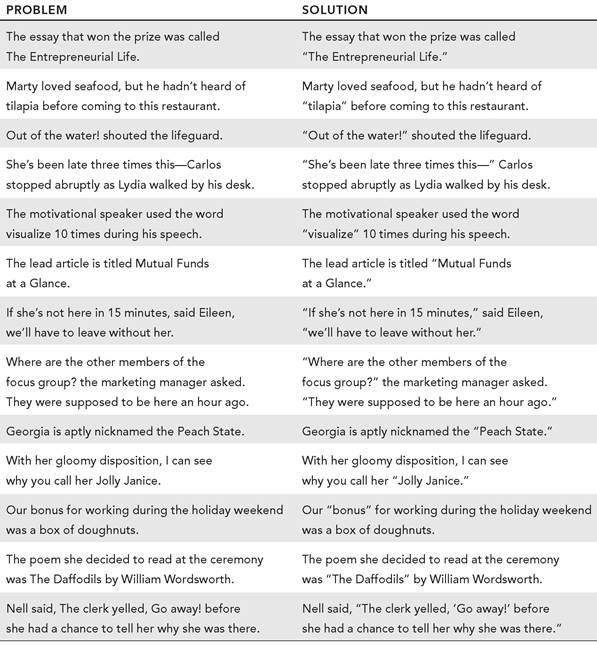 | PROBLEM | SOLUTION |
|---|---|
| The essay that won the prize was called The Entrepreneurial Life. | The essay that won the prize was called "The Entrepreneurial Life." |
| Marty loved seafood, but he hadn't heard of tilapia before coming to this restaurant. | Marty loved seafood, but he hadn't heard of "tilapia" before coming to this restaurant. |
| Out of the water! shouted the lifeguard. | "Out of the water!" shouted the lifeguard. |
| She's been late three times this—Carlos stopped abruptly as Lydia walked by his desk. | "She's been late three times this—" Carlos stopped abruptly as Lydia walked by his desk. |
| The motivational speaker used the word visualize 10 times during his speech. | The motivational speaker used the word "visualize" 10 times during his speech. |
| The lead article is titled Mutual Funds at a Glance. | The lead article is titled "Mutual Funds at a Glance." |
| If she's not here in 15 minutes, said Eileen, we'll have to leave without her. | "If she's not here in 15 minutes," said Eileen, "we'll have to leave without her." |
| Where are the other members of the focus group? the marketing manager asked. They were supposed to be here an hour ago. | "Where are the other members of the focus group?" the marketing manager asked. "They were supposed to be here an hour ago." |
| Georgia is aptly nicknamed the Peach State. | Georgia is aptly nicknamed the "Peach State." |
| With her gloomy disposition, I can see why you call her Jolly Janice. | With her gloomy disposition, I can see why you call her "Jolly Janice." |
| Our bonus for working during the holiday weekend was a box of doughnuts. | Our "bonus" for working during the holiday weekend was a box of doughnuts. |
| The poem she decided to read at the ceremony was The Daffodils by William Wordsworth. | The poem she decided to read at the ceremony was "The Daffodils" by William Wordsworth. |
| Nell said, The clerk yelled, Go away! before she had a chance to tell her why she was there. | Nell said, "The clerk yelled, 'Go away!' before she had a chance to tell her why she was there." |